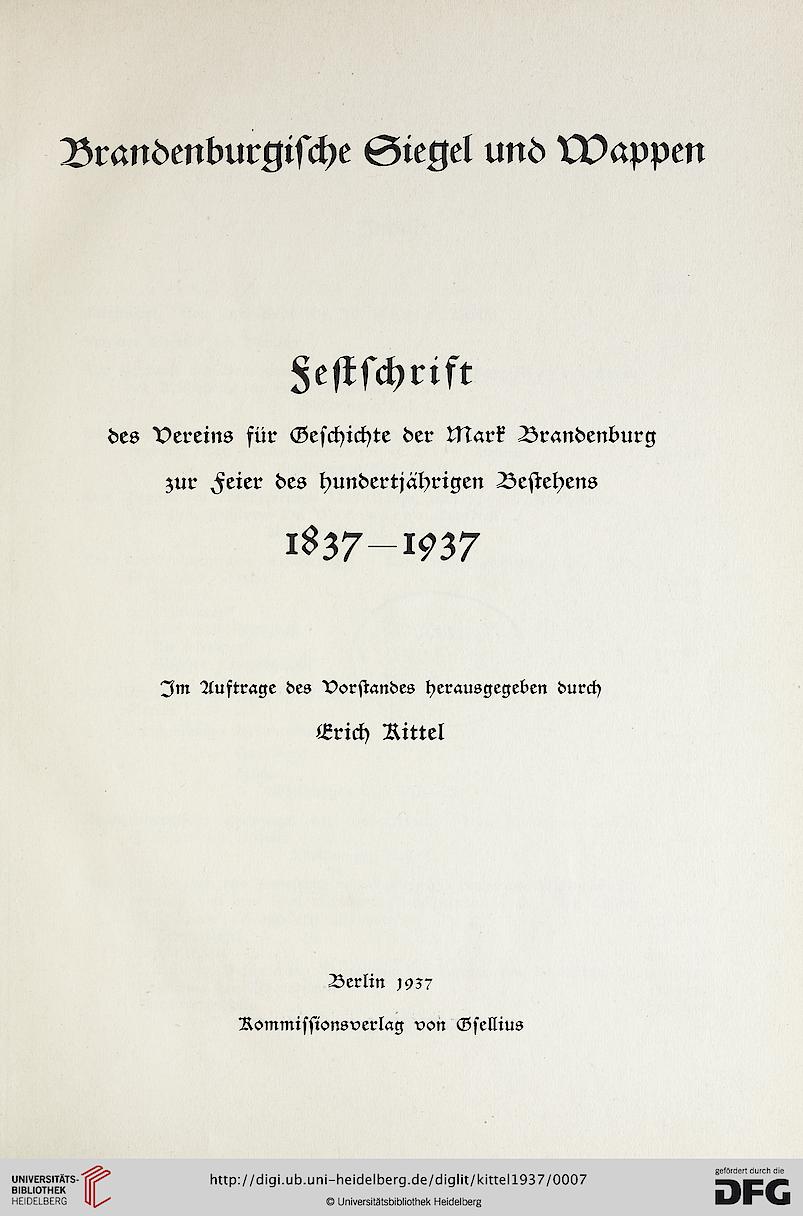 Brandenburgische Siegel und Wappen

Festschrift

des Vereins für Geschichte der Mark Brandenburg zur Feier des hundertjährigen Bestehens

1837—1937

Im Auftrage des Vorstandes herausgegeben durch

Erich Kittel

Berlin 1937

Kommissionsverlag von Gsellius

UNIVERSITÄTS-BIBLIOTHEK HEIDELBERG

http://digi.ub.uni-heidelberg.de/diglit/kittel1937/0007

© Universitätsbibliothek Heidelberg

gefördert durch die DFG